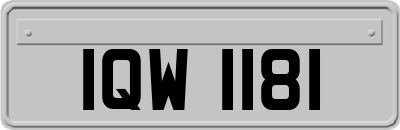 IQW 1181